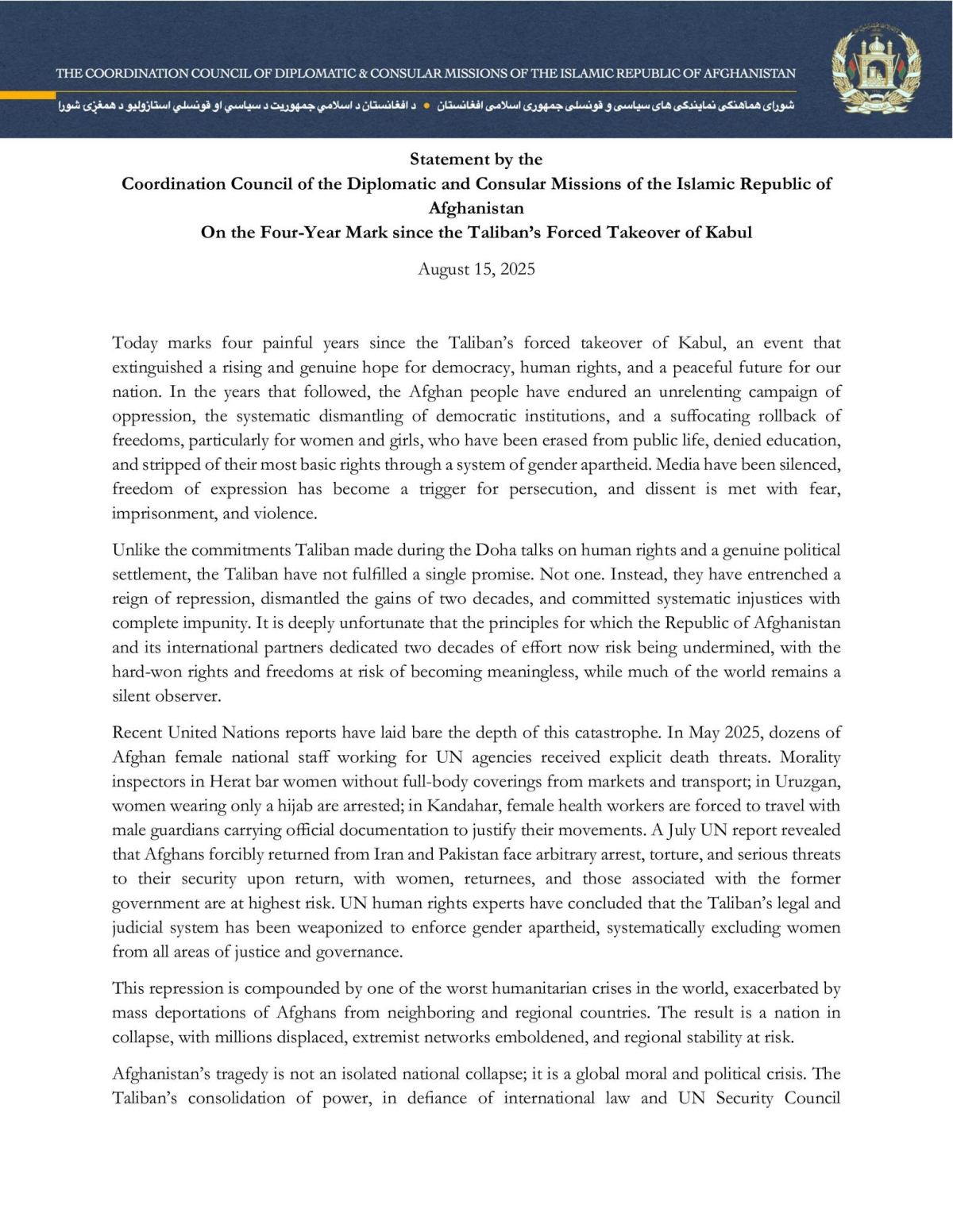 THE COORDINATION COUNCIL OF DIPLOMATIC & CONSULAR MISSIONS OF THE ISLAMIC REPUBLIC OF AFGHANISTAN

شورای هماهنگی نمایندگی های سیاسی و قونسلی جمهوری اسلامی افغانستان • د افغانستان د اسلامي جمهوریت د سیاسي او قونسلي استازولیو د همغږۍ شورا

Statement by the
Coordination Council of the Diplomatic and Consular Missions of the Islamic Republic of Afghanistan
On the Four-Year Mark since the Taliban's Forced Takeover of Kabul

August 15, 2025

Today marks four painful years since the Taliban's forced takeover of Kabul, an event that extinguished a rising and genuine hope for democracy, human rights, and a peaceful future for our nation. In the years that followed, the Afghan people have endured an unrelenting campaign of oppression, the systematic dismantling of democratic institutions, and a suffocating rollback of freedoms, particularly for women and girls, who have been erased from public life, denied education, and stripped of their most basic rights through a system of gender apartheid. Media have been silenced, freedom of expression has become a trigger for persecution, and dissent is met with fear, imprisonment, and violence.

Unlike the commitments Taliban made during the Doha talks on human rights and a genuine political settlement, the Taliban have not fulfilled a single promise. Not one. Instead, they have entrenched a reign of repression, dismantled the gains of two decades, and committed systematic injustices with complete impunity. It is deeply unfortunate that the principles for which the Republic of Afghanistan and its international partners dedicated two decades of effort now risk being undermined, with the hard-won rights and freedoms at risk of becoming meaningless, while much of the world remains a silent observer.

Recent United Nations reports have laid bare the depth of this catastrophe. In May 2025, dozens of Afghan female national staff working for UN agencies received explicit death threats. Morality inspectors in Herat bar women without full-body coverings from markets and transport; in Uruzgan, women wearing only a hijab are arrested; in Kandahar, female health workers are forced to travel with male guardians carrying official documentation to justify their movements. A July UN report revealed that Afghans forcibly returned from Iran and Pakistan face arbitrary arrest, torture, and serious threats to their security upon return, with women, returnees, and those associated with the former government are at highest risk. UN human rights experts have concluded that the Taliban's legal and judicial system has been weaponized to enforce gender apartheid, systematically excluding women from all areas of justice and governance.

This repression is compounded by one of the worst humanitarian crises in the world, exacerbated by mass deportations of Afghans from neighboring and regional countries. The result is a nation in collapse, with millions displaced, extremist networks emboldened, and regional stability at risk.

Afghanistan's tragedy is not an isolated national collapse; it is a global moral and political crisis. The Taliban's consolidation of power, in defiance of international law and UN Security Council